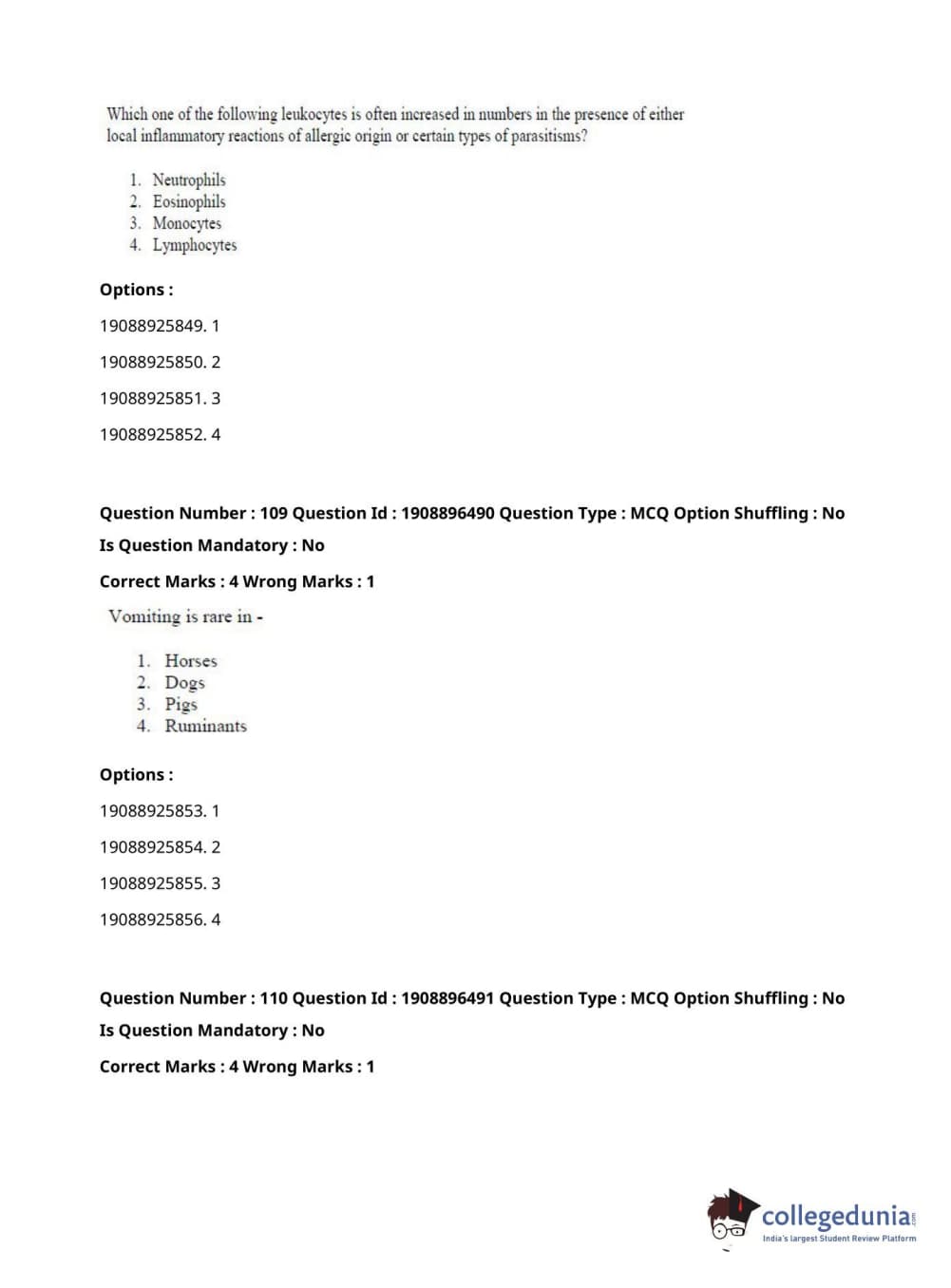 Which one of the following leukocytes is often increased in numbers in the presence of either local inflammatory reactions of allergic origin or certain types of parasitisms?

1. Neutrophils
2. Eosinophils
3. Monocytes
4. Lymphocytes

Options :

19088925849. 1

19088925850. 2

19088925851. 3

19088925852. 4

Question Number : 109 Question Id : 1908896490 Question Type : MCQ Option Shuffling : No

Is Question Mandatory : No

Correct Marks : 4 Wrong Marks : 1

Vomiting is rare in -

1. Horses
2. Dogs
3. Pigs
4. Ruminants

Options :

19088925853. 1

19088925854. 2

19088925855. 3

19088925856. 4

Question Number : 110 Question Id : 1908896491 Question Type : MCQ Option Shuffling : No

Is Question Mandatory : No

Correct Marks : 4 Wrong Marks : 1

collegedunia.com
India's largest Student Review Platform